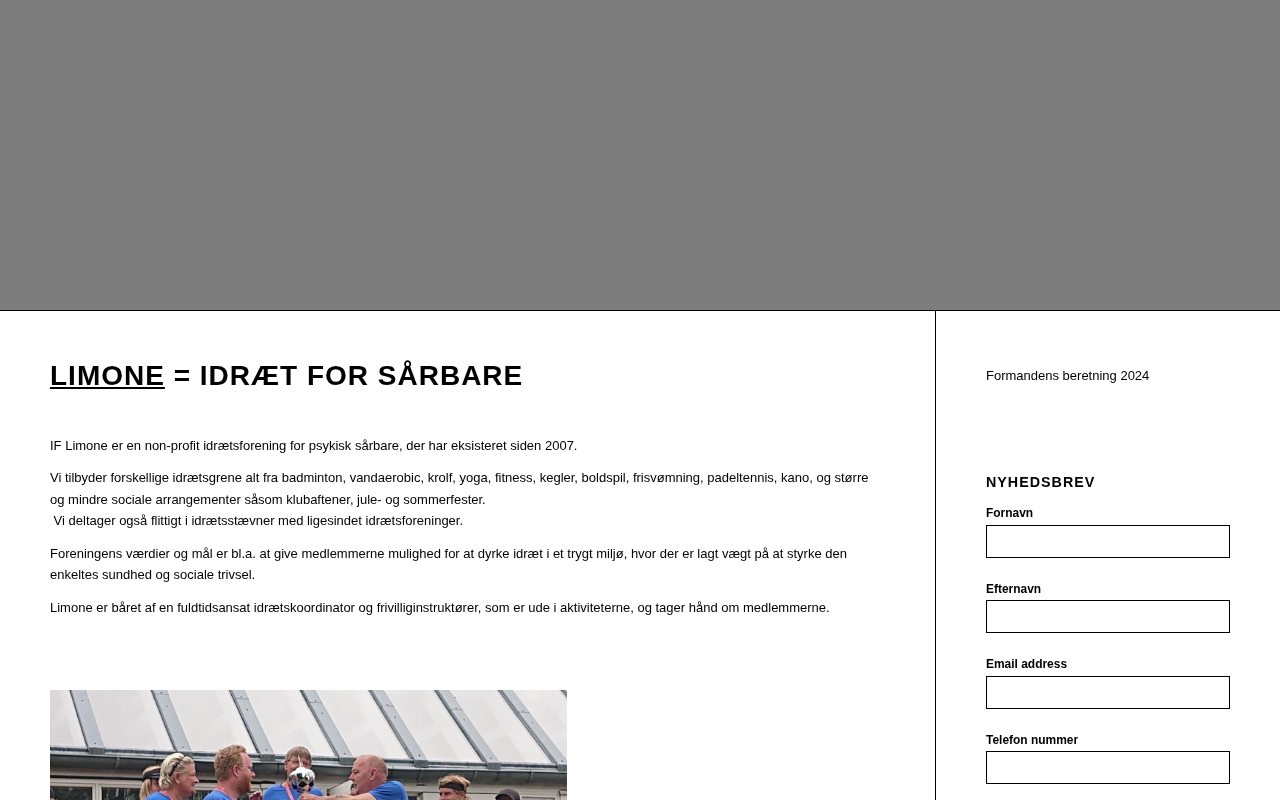 LIMONE = IDRÆT FOR SÅRBARE

IF Limone er en non-profit idrætsforening for psykisk sårbare, der har eksisteret siden 2007.

Vi tilbyder forskellige idrætsgrene alt fra badminton, vandaerobic, krolf, yoga, fitness, kegler, boldspil, frisvømning, padeltennis, kano, og større og mindre sociale arrangementer såsom klubaftener, jule- og sommerfester.
Vi deltager også flittigt i idrætsstævner med ligesindet idrætsforeninger.

Foreningens værdier og mål er bl.a. at give medlemmerne mulighed for at dyrke idræt i et trygt miljø, hvor der er lagt vægt på at styrke den enkeltes sundhed og sociale trivsel.

Limone er båret af en fuldtidsansat idrætskoordinator og frivilliginstruktører, som er ude i aktiviteterne, og tager hånd om medlemmerne.

Formandens beretning 2024

NYHEDSBREV

Fornavn

Efternavn

Email address

Telefon nummer